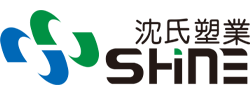 沈氏塑業
SHINE